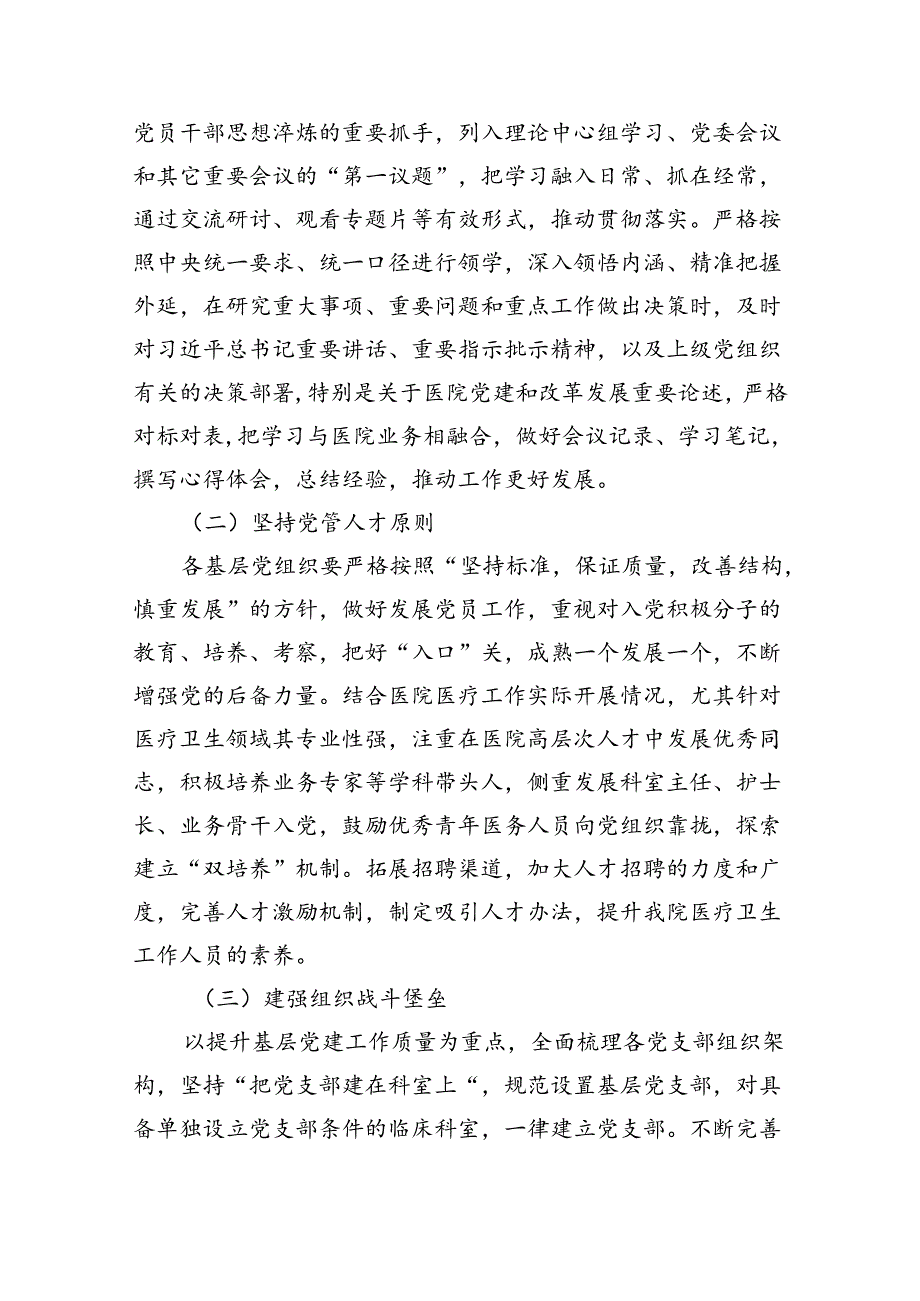 党员干部思想淬炼的重要抓手，列入理论中心组学习、党委会议和其它重要会议的“第一议题”，把学习融入日常、抓在经常，通过交流研讨、观看专题片等有效形式，推动贯彻落实。严格按照中央统一要求、统一口径进行领学，深入领悟内涵、精准把握外延，在研究重大事项、重要问题和重点工作做出决策时，及时对习近平总书记重要讲话、重要指示批示精神，以及上级党组织有关的决策部署，特别是关于医院党建和改革发展重要论述，严格对标对表，把学习与医院业务相融合，做好会议记录、学习笔记，撰写心得体会，总结经验，推动工作更好发展。

（二）坚持党管人才原则

各基层党组织要严格按照“坚持标准，保证质量，改善结构，慎重发展”的方针，做好发展党员工作，重视对入党积极分子的教育、培养、考察，把好“入口”关，成熟一个发展一个，不断增强党的后备力量。结合医院医疗工作实际开展情况，尤其针对医疗卫生领域其专业性强，注重在医院高层次人才中发展优秀同志，积极培养业务专家等学科带头人，侧重发展科室主任、护士长、业务骨干入党，鼓励优秀青年医务人员向党组织靠拢，探索建立“双培养”机制。拓展招聘渠道，加大人才招聘的力度和广度，完善人才激励机制，制定吸引人才办法，提升我院医疗卫生工作人员的素养。

（三）建强组织战斗堡垒

以提升基层党建工作质量为重点，全面梳理各党支部组织架构，坚持“把党支部建在科室上“，规范设置基层党支部，对具备单独设立党支部条件的临床科室，一律建立党支部。不断完善